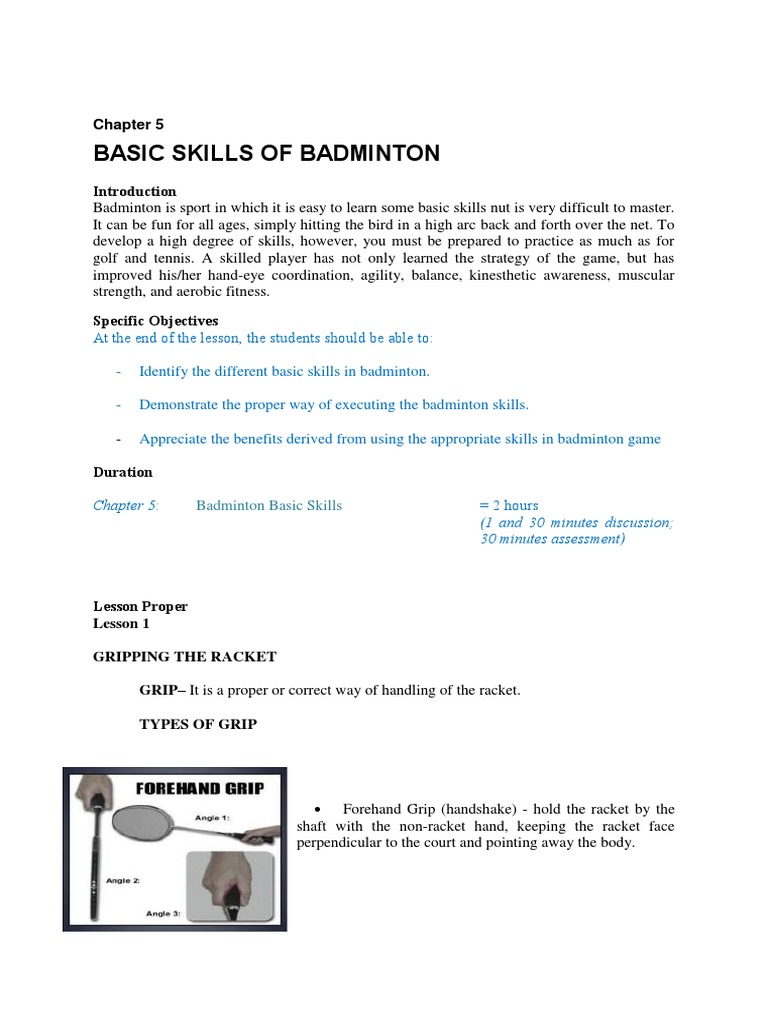 Chapter 5

BASIC SKILLS OF BADMINTON

Introduction
Badminton is sport in which it is easy to learn some basic skills nut is very difficult to master. It can be fun for all ages, simply hitting the bird in a high arc back and forth over the net. To develop a high degree of skills, however, you must be prepared to practice as much as for golf and tennis. A skilled player has not only learned the strategy of the game, but has improved his/her hand-eye coordination, agility, balance, kinesthetic awareness, muscular strength, and aerobic fitness.

Specific Objectives
At the end of the lesson, the students should be able to:

- Identify the different basic skills in badminton.

- Demonstrate the proper way of executing the badminton skills.

- Appreciate the benefits derived from using the appropriate skills in badminton game

Duration

Chapter 5: Badminton Basic Skills = 2 hours
(1 and 30 minutes discussion; 30 minutes assessment)

Lesson Proper
Lesson 1

GRIPPING THE RACKET

GRIP– It is a proper or correct way of handling of the racket.

TYPES OF GRIP

FOREHAND GRIP
Angle 1:
Angle 2:
Angle 3:

• Forehand Grip (handshake) - hold the racket by the shaft with the non-racket hand, keeping the racket face perpendicular to the court and pointing away the body.